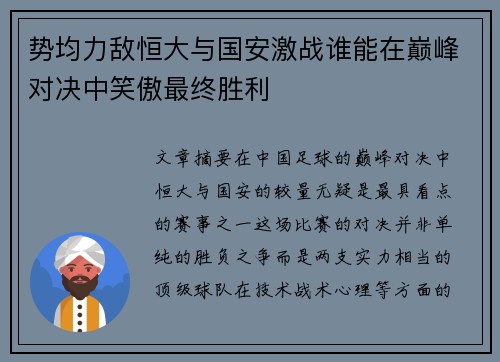 势均力敌恒大与国安激战谁能在巅峰对决中笑傲最终胜利

文章摘要在中国足球的巅峰对决中恒大与国安的较量无疑是最具看点的赛事之一这场比赛的对决并非单纯的胜负之争而是两支实力相当的顶级球队在技术战术心理等方面的